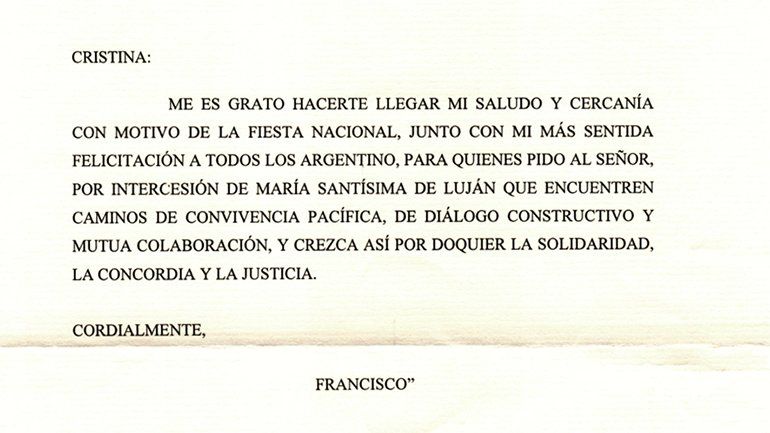 CRISTINA:

ME ES GRATO HACERTE LLEGAR MI SALUDO Y CERCANÍA CON MOTIVO DE LA FIESTA NACIONAL, JUNTO CON MI MÁS SENTIDA FELICITACIÓN A TODOS LOS ARGENTINO, PARA QUIENES PIDO AL SEÑOR, POR INTERCESIÓN DE MARÍA SANTÍSIMA DE LUJÁN QUE ENCUENTREN CAMINOS DE CONVIVENCIA PACÍFICA, DE DIÁLOGO CONSTRUCTIVO Y MUTUA COLABORACIÓN, Y CREZCA ASÍ POR DOQUIER LA SOLIDARIDAD, LA CONCORDIA Y LA JUSTICIA.

CORDIALMENTE,

FRANCISCO"